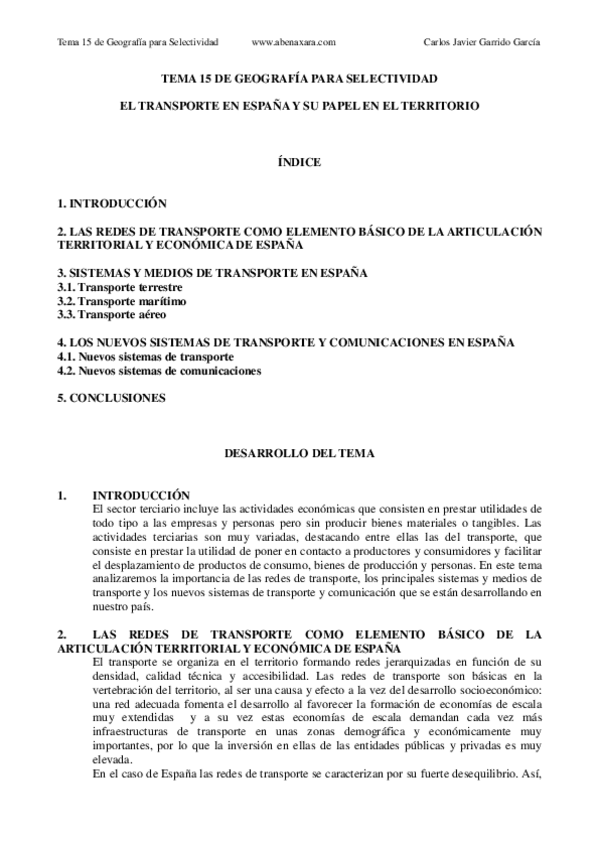 Tema 15 de Geografía para Selectividad www.abenaxara.com Carlos Javier Garrido García

TEMA 15 DE GEOGRAFÍA PARA SELECTIVIDAD

EL TRANSPORTE EN ESPAÑA Y SU PAPEL EN EL TERRITORIO

ÍNDICE

1. INTRODUCCIÓN

2. LAS REDES DE TRANSPORTE COMO ELEMENTO BÁSICO DE LA ARTICULACIÓN TERRITORIAL Y ECONÓMICA DE ESPAÑA

3. SISTEMAS Y MEDIOS DE TRANSPORTE EN ESPAÑA
3.1. Transporte terrestre
3.2. Transporte marítimo
3.3. Transporte aéreo

4. LOS NUEVOS SISTEMAS DE TRANSPORTE Y COMUNICACIONES EN ESPAÑA
4.1. Nuevos sistemas de transporte
4.2. Nuevos sistemas de comunicaciones

5. CONCLUSIONES

DESARROLLO DEL TEMA

1. INTRODUCCIÓN
El sector terciario incluye las actividades económicas que consisten en prestar utilidades de todo tipo a las empresas y personas pero sin producir bienes materiales o tangibles. Las actividades terciarias son muy variadas, destacando entre ellas las del transporte, que consiste en prestar la utilidad de poner en contacto a productores y consumidores y facilitar el desplazamiento de productos de consumo, bienes de producción y personas. En este tema analizaremos la importancia de las redes de transporte, los principales sistemas y medios de transporte y los nuevos sistemas de transporte y comunicación que se están desarrollando en nuestro país.

2. LAS REDES DE TRANSPORTE COMO ELEMENTO BÁSICO DE LA ARTICULACIÓN TERRITORIAL Y ECONÓMICA DE ESPAÑA
El transporte se organiza en el territorio formando redes jerarquizadas en función de su densidad, calidad técnica y accesibilidad. Las redes de transporte son básicas en la vertebración del territorio, al ser una causa y efecto a la vez del desarrollo socioeconómico: una red adecuada fomenta el desarrollo al favorecer la formación de economías de escala muy extendidas y a su vez estas economías de escala demandan cada vez más infraestructuras de transporte en unas zonas demográfica y económicamente muy importantes, por lo que la inversión en ellas de las entidades públicas y privadas es muy elevada.
En el caso de España las redes de transporte se caracterizan por su fuerte desequilibrio. Así,